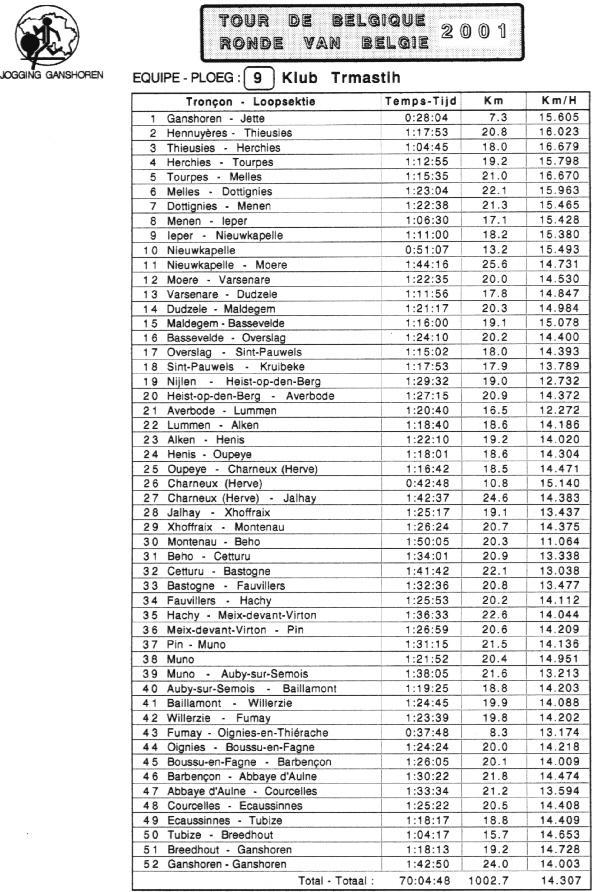 JOGGING GANSHOREN

TOUR DE BELGIQUE
RONDE VAN BELGIE 2001

EQUIPE - PLOEG : 9 Klub Trmastih

| Tronçon - Loopsektie | Temps-Tijd | Km | Km/H |
|---|---|---|---|
| 1 Ganshoren - Jette | 0:28:04 | 7.3 | 15.605 |
| 2 Hennuyères - Thieusies | 1:17:53 | 20.8 | 16.023 |
| 3 Thieusies - Herchies | 1:04:45 | 18.0 | 16.679 |
| 4 Herchies - Tourpes | 1:12:55 | 19.2 | 15.798 |
| 5 Tourpes - Melles | 1:15:35 | 21.0 | 16.670 |
| 6 Melles - Dottignies | 1:23:04 | 22.1 | 15.963 |
| 7 Dottignies - Menen | 1:22:38 | 21.3 | 15.465 |
| 8 Menen - Ieper | 1:06:30 | 17.1 | 15.428 |
| 9 Ieper - Nieuwkapelle | 1:11:00 | 18.2 | 15.380 |
| 10 Nieuwkapelle | 0:51:07 | 13.2 | 15.493 |
| 11 Nieuwkapelle - Moere | 1:44:16 | 25.6 | 14.731 |
| 12 Moere - Varsenare | 1:22:35 | 20.0 | 14.530 |
| 13 Varsenare - Dudzele | 1:11:56 | 17.8 | 14.847 |
| 14 Dudzele - Maldegem | 1:21:17 | 20.3 | 14.984 |
| 15 Maldegem - Bassevelde | 1:16:00 | 19.1 | 15.078 |
| 16 Bassevelde - Overslag | 1:24:10 | 20.2 | 14.400 |
| 17 Overslag - Sint-Pauwels | 1:15:02 | 18.0 | 14.393 |
| 18 Sint-Pauwels - Kruibeke | 1:17:53 | 17.9 | 13.789 |
| 19 Nijlen - Heist-op-den-Berg | 1:29:32 | 19.0 | 12.732 |
| 20 Heist-op-den-Berg - Averbode | 1:27:15 | 20.9 | 14.372 |
| 21 Averbode - Lummen | 1:20:40 | 16.5 | 12.272 |
| 22 Lummen - Alken | 1:18:40 | 18.6 | 14.186 |
| 23 Alken - Henis | 1:22:10 | 19.2 | 14.020 |
| 24 Henis - Oupeye | 1:18:01 | 18.6 | 14.304 |
| 25 Oupeye - Charneux (Herve) | 1:16:42 | 18.5 | 14.471 |
| 26 Charneux (Herve) | 0:42:48 | 10.8 | 15.140 |
| 27 Charneux (Herve) - Jalhay | 1:42:37 | 24.6 | 14.383 |
| 28 Jalhay - Xhoffraix | 1:25:17 | 19.1 | 13.437 |
| 29 Xhoffraix - Montenau | 1:26:24 | 20.7 | 14.375 |
| 30 Montenau - Beho | 1:50:05 | 20.3 | 11.064 |
| 31 Beho - Cetturu | 1:34:01 | 20.9 | 13.338 |
| 32 Cetturu - Bastogne | 1:41:42 | 22.1 | 13.038 |
| 33 Bastogne - Fauvillers | 1:32:36 | 20.8 | 13.477 |
| 34 Fauvillers - Hachy | 1:25:53 | 20.2 | 14.112 |
| 35 Hachy - Meix-devant-Virton | 1:36:33 | 22.6 | 14.044 |
| 36 Meix-devant-Virton - Pin | 1:26:59 | 20.6 | 14.209 |
| 37 Pin - Muno | 1:31:15 | 21.5 | 14.136 |
| 38 Muno | 1:21:52 | 20.4 | 14.951 |
| 39 Muno - Auby-sur-Semois | 1:38:05 | 21.6 | 13.213 |
| 40 Auby-sur-Semois - Baillamont | 1:19:25 | 18.8 | 14.203 |
| 41 Baillamont - Willerzie | 1:24:45 | 19.9 | 14.088 |
| 42 Willerzie - Fumay | 1:23:39 | 19.8 | 14.202 |
| 43 Fumay - Oignies-en-Thiérache | 0:37:48 | 8.3 | 13.174 |
| 44 Oignies - Boussu-en-Fagne | 1:24:24 | 20.0 | 14.218 |
| 45 Boussu-en-Fagne - Barbençon | 1:26:05 | 20.1 | 14.009 |
| 46 Barbençon - Abbaye d'Aulne | 1:30:22 | 21.8 | 14.474 |
| 47 Abbaye d'Aulne - Courcelles | 1:33:34 | 21.2 | 13.594 |
| 48 Courcelles - Ecaussinnes | 1:25:22 | 20.5 | 14.408 |
| 49 Ecaussinnes - Tubize | 1:18:17 | 18.8 | 14.409 |
| 50 Tubize - Breedhout | 1:04:17 | 15.7 | 14.653 |
| 51 Breedhout - Ganshoren | 1:18:13 | 19.2 | 14.728 |
| 52 Ganshoren - Ganshoren | 1:42:50 | 24.0 | 14.003 |
| Total - Totaal : | 70:04:48 | 1002.7 | 14.307 |